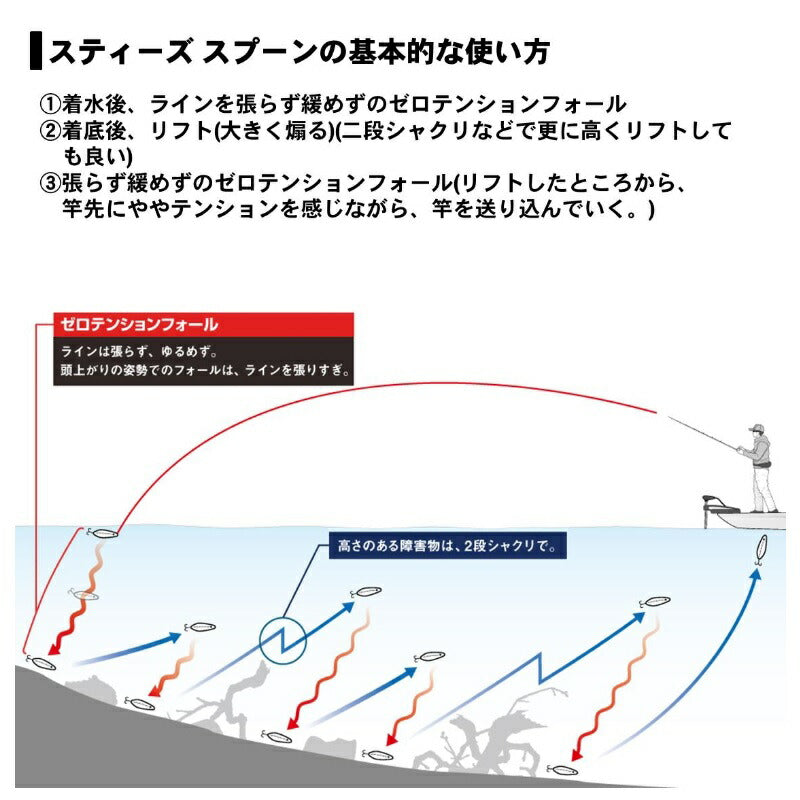 スティーズ スプーンの基本的な使い方

①着水後、ラインを張らず緩めずのゼロテンションフォール
②着底後、リフト(大きく煽る)(二段シャクリなどで更に高くリフトしても良い)
③張らず緩めずのゼロテンションフォール(リフトしたところから、竿先にややテンションを感じながら、竿を送り込んでいく。)

ゼロテンションフォール
ラインは張らず、ゆるめず。
頭上がりの姿勢でのフォールは、ラインを張りすぎ。

高さのある障害物は、2段シャクリで。